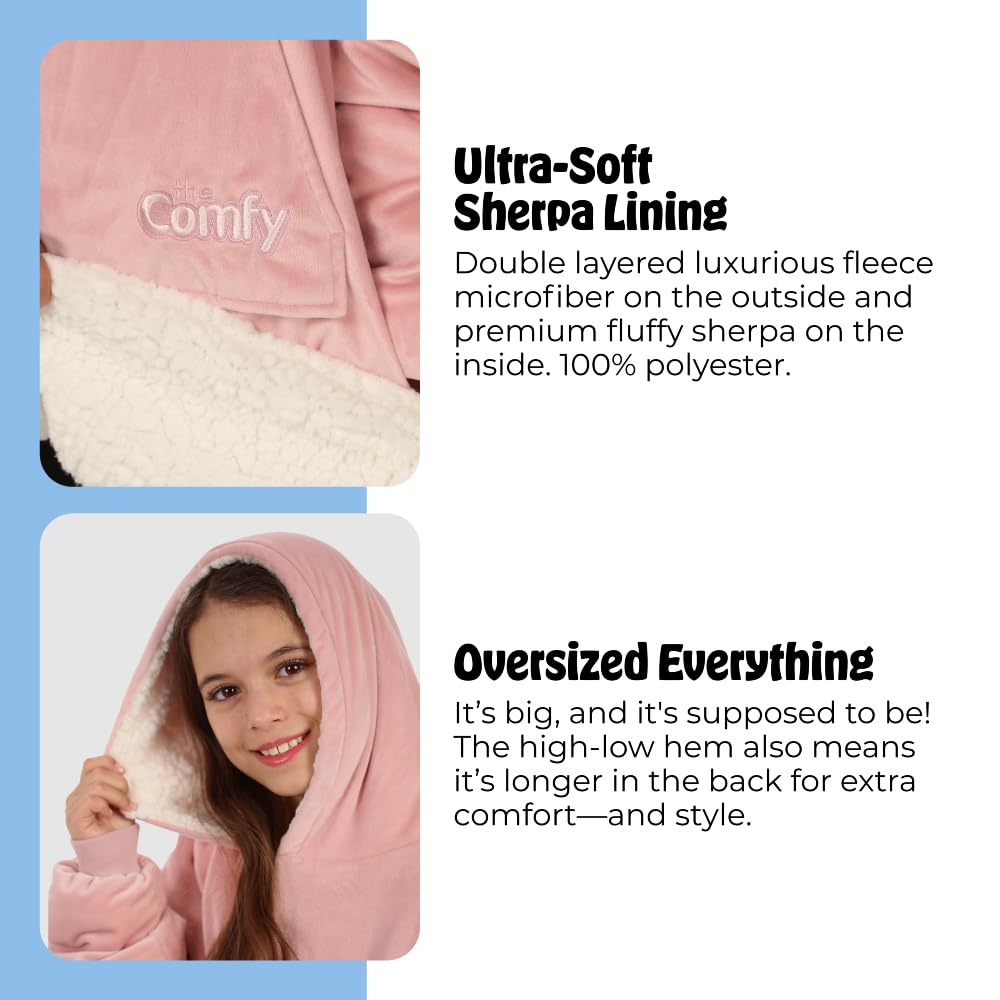 the Comfy

Ultra-Soft
Sherpa Lining

Double layered luxurious fleece microfiber on the outside and premium fluffy sherpa on the inside. 100% polyester.

Oversized Everything

It's big, and it's supposed to be! The high-low hem also means it's longer in the back for extra comfort—and style.